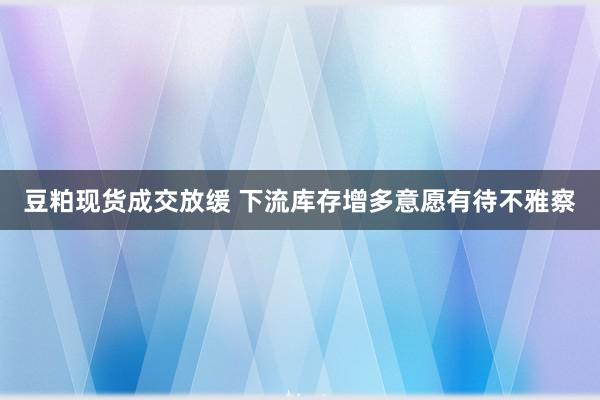 豆粕现货成交放缓 下流库存增多意愿有待不雅察